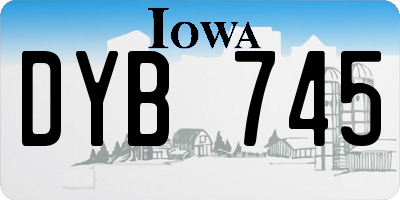 IOWA

DYB 745